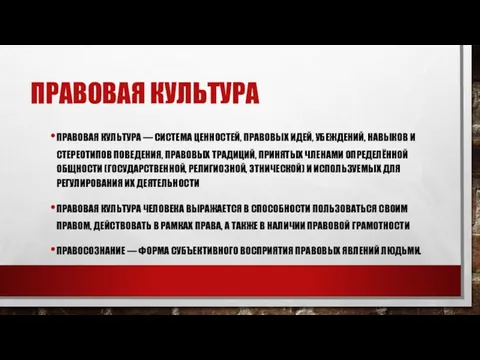 ПРАВОВАЯ КУЛЬТУРА

• ПРАВОВАЯ КУЛЬТУРА — СИСТЕМА ЦЕННОСТЕЙ, ПРАВОВЫХ ИДЕЙ, УБЕЖДЕНИЙ, НАВЫКОВ И СТЕРЕОТИПОВ ПОВЕДЕНИЯ, ПРАВОВЫХ ТРАДИЦИЙ, ПРИНЯТЫХ ЧЛЕНАМИ ОПРЕДЕЛЁННОЙ ОБЩНОСТИ (ГОСУДАРСТВЕННОЙ, РЕЛИГИОЗНОЙ, ЭТНИЧЕСКОЙ) И ИСПОЛЬЗУЕМЫХ ДЛЯ РЕГУЛИРОВАНИЯ ИХ ДЕЯТЕЛЬНОСТИ

• ПРАВОВАЯ КУЛЬТУРА ЧЕЛОВЕКА ВЫРАЖАЕТСЯ В СПОСОБНОСТИ ПОЛЬЗОВАТЬСЯ СВОИМ ПРАВОМ, ДЕЙСТВОВАТЬ В РАМКАХ ПРАВА, А ТАКЖЕ В НАЛИЧИИ ПРАВОВОЙ ГРАМОТНОСТИ

• ПРАВОСОЗНАНИЕ — ФОРМА СУБЪЕКТИВНОГО ВОСПРИЯТИЯ ПРАВОВЫХ ЯВЛЕНИЙ ЛЮДЬМИ.